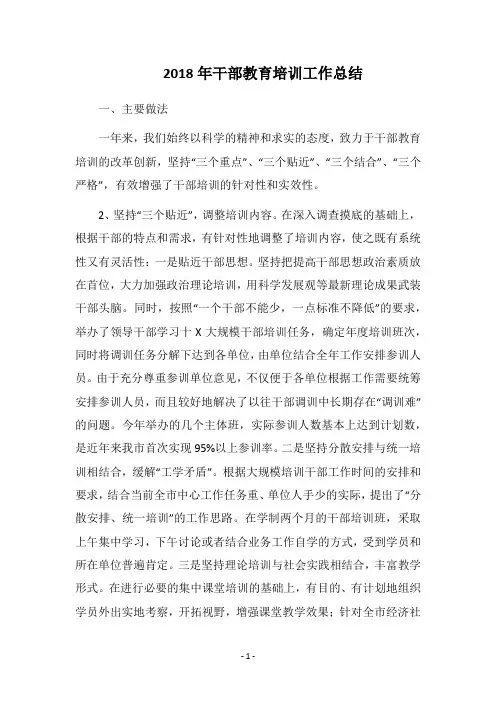 2018 年干部教育培训工作总结

一、主要做法

一年来，我们始终以科学的精神和求实的态度，致力于干部教育培训的改革创新，坚持“三个重点”、“三个贴近”、“三个结合”、“三个严格”，有效增强了干部培训的针对性和实效性。

2、坚持“三个贴近”，调整培训内容。在深入调查摸底的基础上，根据干部的特点和需求，有针对性地调整了培训内容，使之既有系统性又有灵活性：一是贴近干部思想。坚持把提高干部思想政治素质放在首位，大力加强政治理论培训，用科学发展观等最新理论成果武装干部头脑。同时，按照“一个干部不能少，一点标准不降低”的要求，举办了领导干部学习十 X 大规模干部培训任务，确定年度培训班次，同时将调训任务分解下达到各单位，由单位结合全年工作安排参训人员。由于充分尊重参训单位意见，不仅便于各单位根据工作需要统筹安排参训人员，而且较好地解决了以往干部调训中长期存在“调训难”的问题。今年举办的几个主体班，实际参训人数基本上达到计划数，是近年来我市首次实现 95%以上参训率。二是坚持分散安排与统一培训相结合，缓解“工学矛盾”。根据大规模培训干部工作时间的安排和要求，结合当前全市中心工作任务重、单位人手少的实际，提出了“分散安排、统一培训”的工作思路。在学制两个月的干部培训班，采取上午集中学习，下午讨论或者结合业务工作自学的方式，受到学员和所在单位普遍肯定。三是坚持理论培训与社会实践相结合，丰富教学形式。在进行必要的集中课堂培训的基础上，有目的、有计划地组织学员外出实地考察，开拓视野，增强课堂教学效果；针对全市经济社

- 1 -